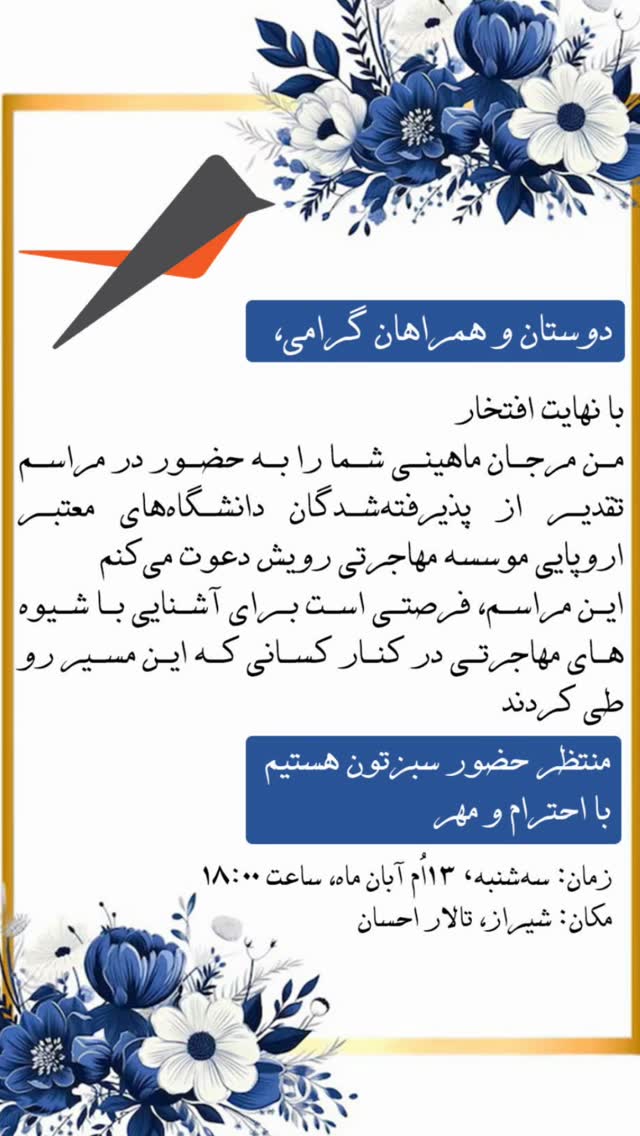 دوستان و همراهان گرامی،

با نهایت افتخار

من مرجان ماهینی شما را به حضور در مراسم تقدیر از پذیرفته‌شدگان دانشگاه‌های معتبر اروپایی موسسه مهاجرتی رویش دعوت می‌کنم

این مراسم، فرصتی است برای آشنایی با شیوه های مهاجرتی در کنار کسانی که این مسیر رو طی کردند

منتظر حضور سبزتون هستیم
با احترام و مهر

زمان: سه‌شنبه، ۱۳اُم آبان ماه، ساعت ۱۸:۰۰
مکان: شیراز، تالار احسان